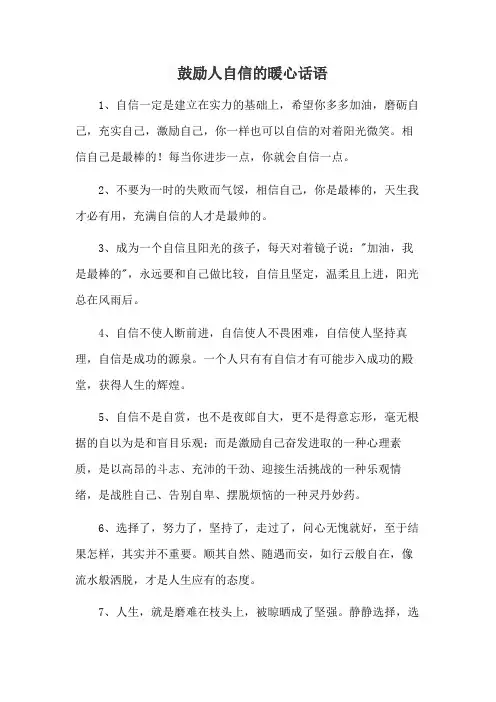 鼓励人自信的暖心话语

1、自信一定是建立在实力的基础上，希望你多多加油，磨砺自己，充实自己，激励自己，你一样也可以自信的对着阳光微笑。相信自己是最棒的！每当你进步一点，你就会自信一点。

2、不要为一时的失败而气馁，相信自己，你是最棒的，天生我才必有用，充满自信的人才是最帅的。

3、成为一个自信且阳光的孩子，每天对着镜子说："加油，我是最棒的"，永远要和自己做比较，自信且坚定，温柔且上进，阳光总在风雨后。

4、自信不使人断前进，自信使人不畏困难，自信使人坚持真理，自信是成功的源泉。一个人只有有自信才有可能步入成功的殿堂，获得人生的辉煌。

5、自信不是自赏，也不是夜郎自大，更不是得意忘形，毫无根据的自以为是和盲目乐观；而是激励自己奋发进取的一种心理素质，是以高昂的斗志、充沛的干劲、迎接生活挑战的一种乐观情绪，是战胜自己、告别自卑、摆脱烦恼的一种灵丹妙药。

6、选择了，努力了，坚持了，走过了，问心无愧就好，至于结果怎样，其实并不重要。顺其自然、随遇而安，如行云般自在，像流水般洒脱，才是人生应有的态度。

7、人生，就是磨难在枝头上，被晾晒成了坚强。静静选择，选